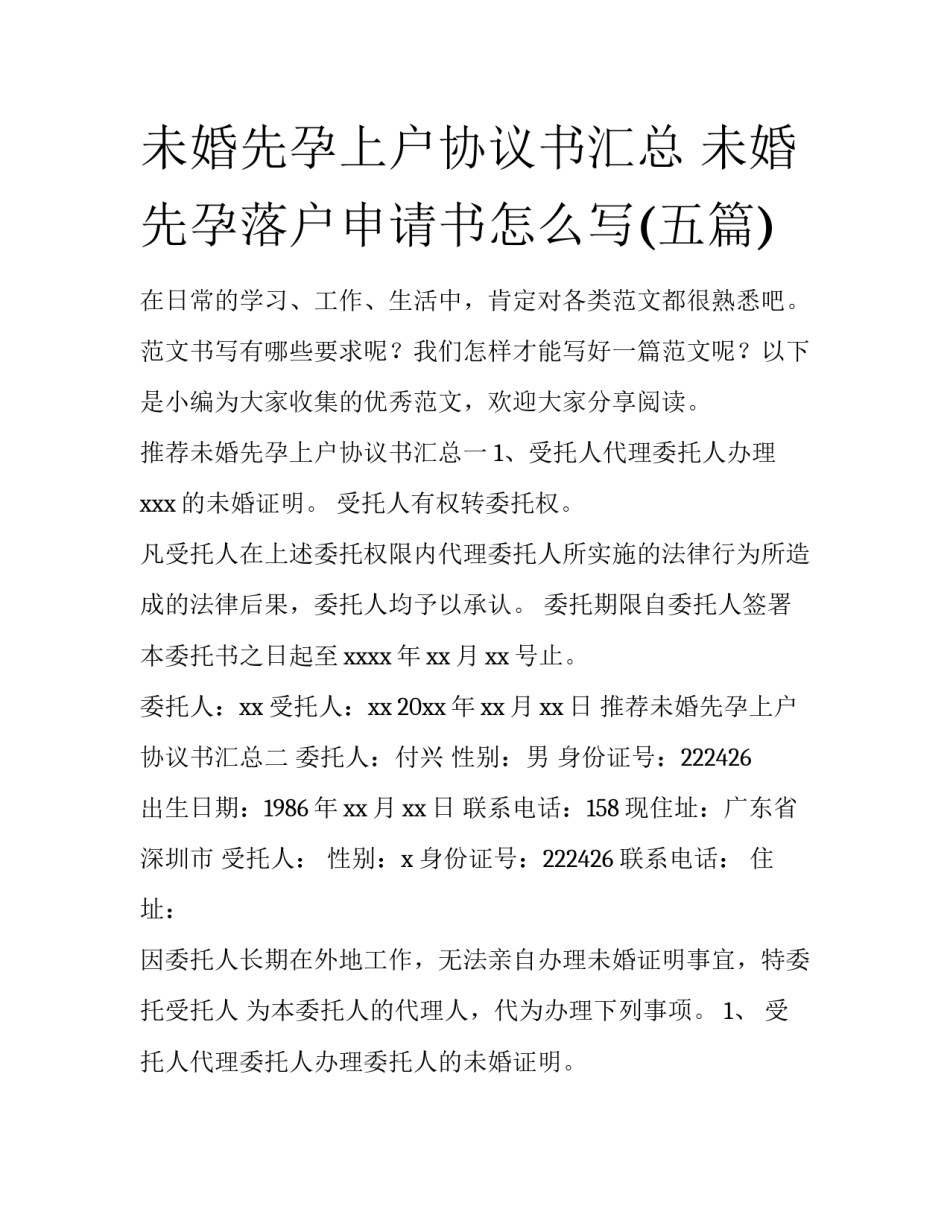 未婚先孕上户协议书汇总 未婚先孕落户申请书怎么写(五篇)

在日常的学习、工作、生活中，肯定对各类范文都很熟悉吧。范文书写有哪些要求呢？我们怎样才能写好一篇范文呢？以下是小编为大家收集的优秀范文，欢迎大家分享阅读。

推荐未婚先孕上户协议书汇总一 1、受托人代理委托人办理 xxx 的未婚证明。 受托人有权转委托权。

凡受托人在上述委托权限内代理委托人所实施的法律行为所造成的法律后果，委托人均予以承认。 委托期限自委托人签署本委托书之日起至 xxxx 年 xx 月 xx 号止。

委托人：xx 受托人：xx 20xx 年 xx 月 xx 日 推荐未婚先孕上户协议书汇总二 委托人：付兴 性别：男 身份证号：222426 出生日期：1986 年 xx 月 xx 日 联系电话：158 现住址：广东省深圳市 受托人： 性别：x 身份证号：222426 联系电话： 住址：

因委托人长期在外地工作，无法亲自办理未婚证明事宜，特委托受托人 为本委托人的代理人，代为办理下列事项。 1、 受托人代理委托人办理委托人的未婚证明。